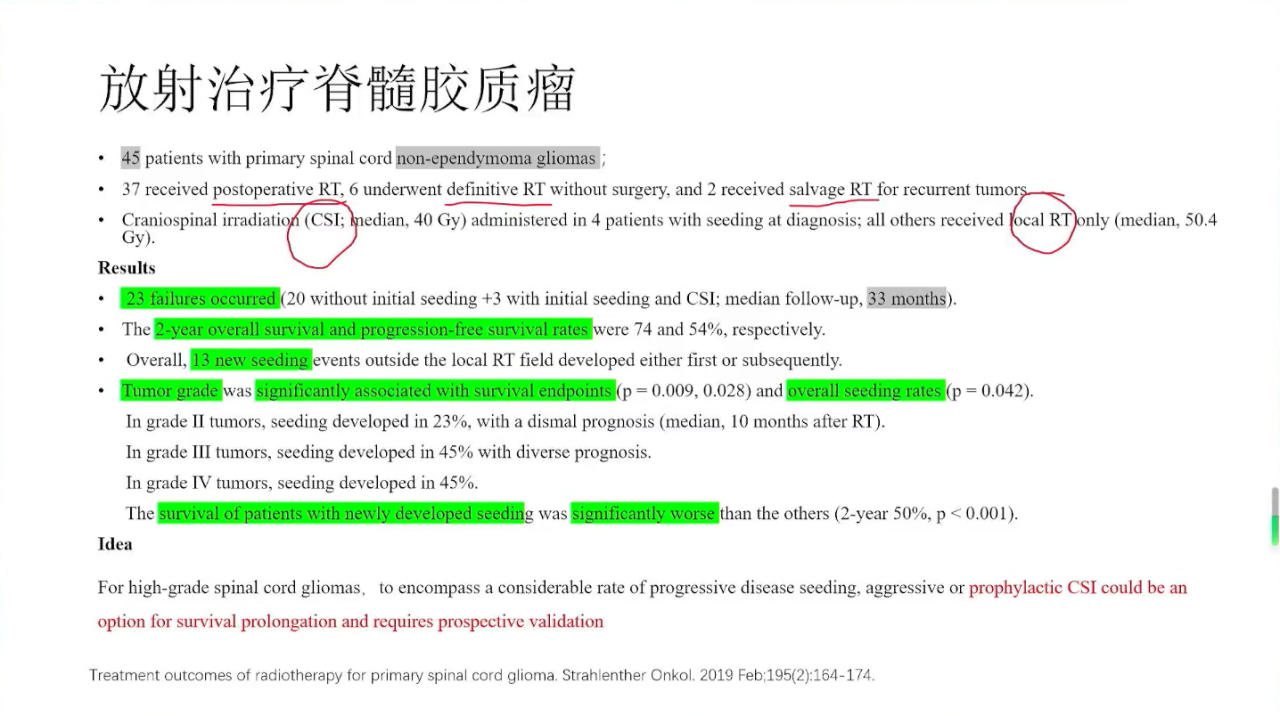 放射治疗脊髓胶质瘤

• 45 patients with primary spinal cord non-ependymoma gliomas ;
• 37 received postoperative RT, 6 underwent definitive RT without surgery, and 2 received salvage RT for recurrent tumors.
• Craniospinal irradiation (CSI; median, 40 Gy) administered in 4 patients with seeding at diagnosis; all others received local RT only (median, 50.4 Gy).

Results
• 23 failures occurred (20 without initial seeding +3 with initial seeding and CSI; median follow-up, 33 months).
• The 2-year overall survival and progression-free survival rates were 74 and 54%, respectively.
• Overall, 13 new seeding events outside the local RT field developed either first or subsequently.
• Tumor grade was significantly associated with survival endpoints (p = 0.009, 0.028) and overall seeding rates (p = 0.042).
In grade II tumors, seeding developed in 23%, with a dismal prognosis (median, 10 months after RT).
In grade III tumors, seeding developed in 45% with diverse prognosis.
In grade IV tumors, seeding developed in 45%.
The survival of patients with newly developed seeding was significantly worse than the others (2-year 50%, p < 0.001).

Idea
For high-grade spinal cord gliomas, to encompass a considerable rate of progressive disease seeding, aggressive or prophylactic CSI could be an option for survival prolongation and requires prospective validation

Treatment outcomes of radiotherapy for primary spinal cord glioma. Strahlenther Onkol. 2019 Feb;195(2):164-174.